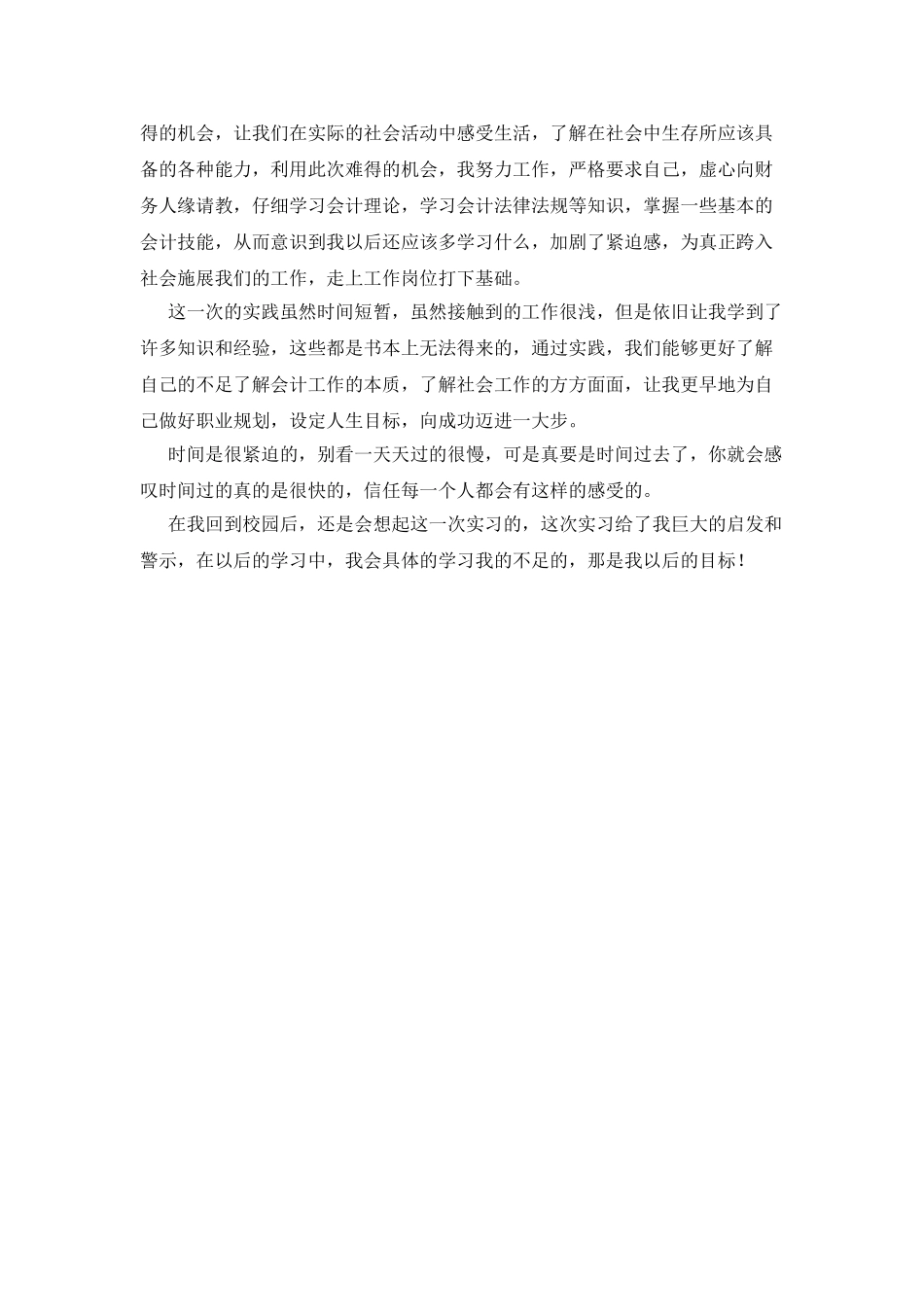 得的机会，让我们在实际的社会活动中感受生活，了解在社会中生存所应该具备的各种能力，利用此次难得的机会，我努力工作，严格要求自己，虚心向财务人缘请教，仔细学习会计理论，学习会计法律法规等知识，掌握一些基本的会计技能，从而意识到我以后还应该多学习什么，加剧了紧迫感，为真正跨入社会施展我们的工作，走上工作岗位打下基础。

这一次的实践虽然时间短暂，虽然接触到的工作很浅，但是依旧让我学到了许多知识和经验，这些都是书本上无法得来的，通过实践，我们能够更好了解自己的不足了解会计工作的本质，了解社会工作的方方面面，让我更早地为自己做好职业规划，设定人生目标，向成功迈进一大步。

时间是很紧迫的，别看一天天过的很慢，可是真要是时间过去了，你就会感叹时间过的真的是很快的，信任每一个人都会有这样的感受的。

在我回到校园后，还是会想起这一次实习的，这次实习给了我巨大的启发和警示，在以后的学习中，我会具体的学习我的不足的，那是我以后的目标！